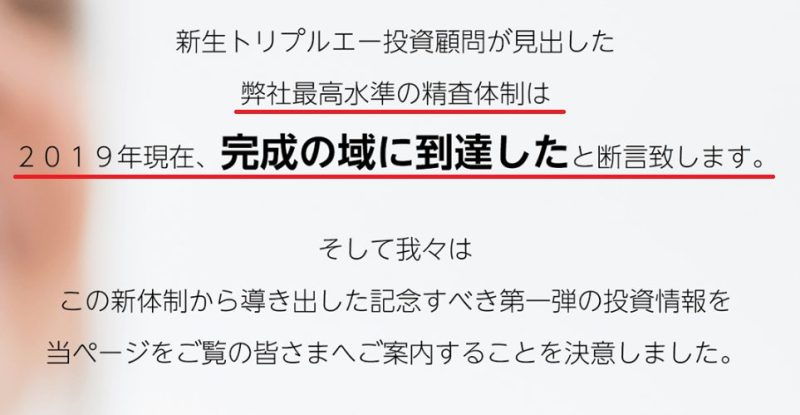 新生トリプルエー投資顧問が見出した
弊社最高水準の精査体制は
２０１９年現在、完成の域に到達したと断言致します。

そして我々は
この新体制から導き出した記念すべき第一弾の投資情報を
当ページをご覧の皆さまへご案内することを決意しました。